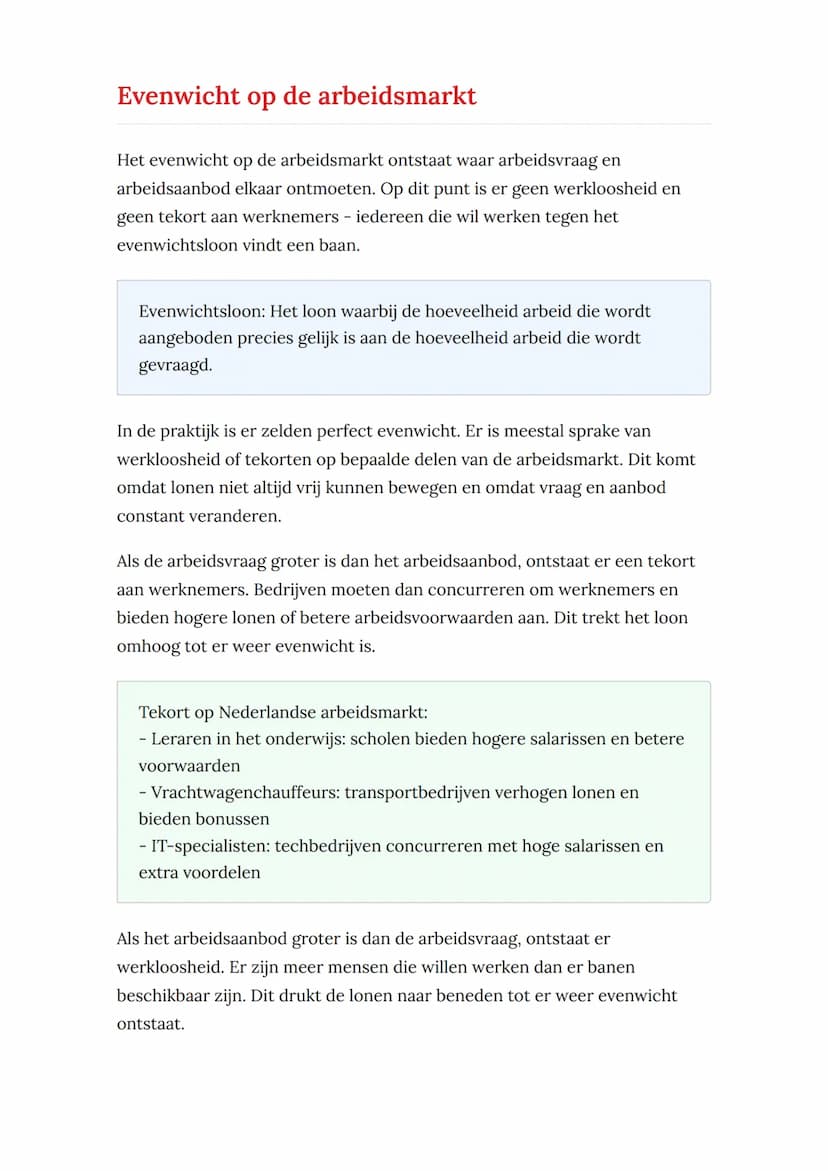 Evenwicht op de arbeidsmarkt

Het evenwicht op de arbeidsmarkt ontstaat waar arbeidsvraag en arbeidsaanbod elkaar ontmoeten. Op dit punt is er geen werkloosheid en geen tekort aan werknemers - iedereen die wil werken tegen het evenwichtsloon vindt een baan.

Evenwichtsloon: Het loon waarbij de hoeveelheid arbeid die wordt aangeboden precies gelijk is aan de hoeveelheid arbeid die wordt gevraagd.

In de praktijk is er zelden perfect evenwicht. Er is meestal sprake van werkloosheid of tekorten op bepaalde delen van de arbeidsmarkt. Dit komt omdat lonen niet altijd vrij kunnen bewegen en omdat vraag en aanbod constant veranderen.

Als de arbeidsvraag groter is dan het arbeidsaanbod, ontstaat er een tekort aan werknemers. Bedrijven moeten dan concurreren om werknemers en bieden hogere lonen of betere arbeidsvoorwaarden aan. Dit trekt het loon omhoog tot er weer evenwicht is.

Tekort op Nederlandse arbeidsmarkt:
- Leraren in het onderwijs: scholen bieden hogere salarissen en betere voorwaarden
- Vrachtwagenchauffeurs: transportbedrijven verhogen lonen en bieden bonussen
- IT-specialisten: techbedrijven concurreren met hoge salarissen en extra voordelen

Als het arbeidsaanbod groter is dan de arbeidsvraag, ontstaat er werkloosheid. Er zijn meer mensen die willen werken dan er banen beschikbaar zijn. Dit drukt de lonen naar beneden tot er weer evenwicht ontstaat.